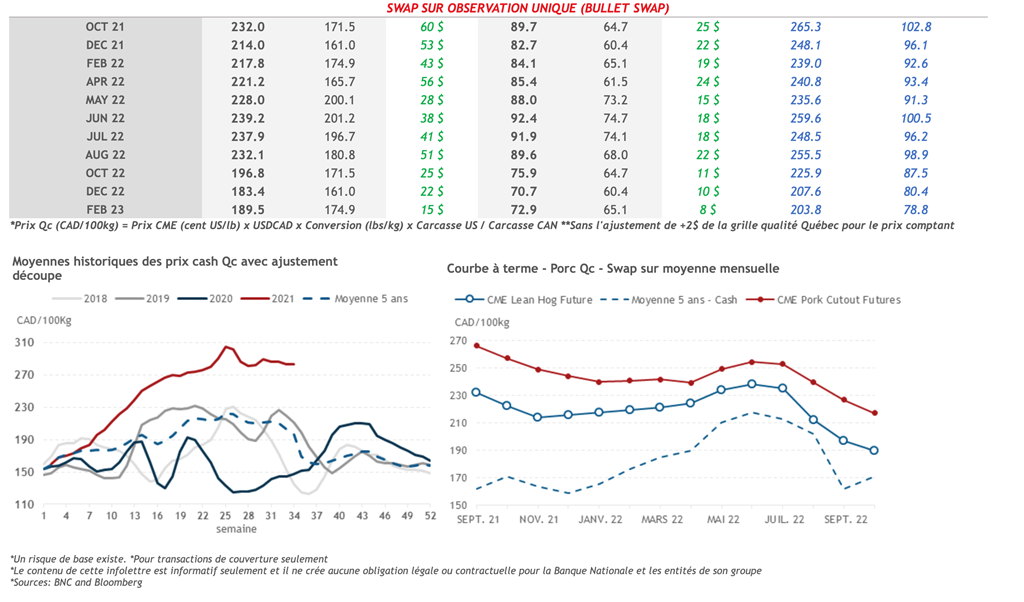 SWAP SUR OBSERVATION UNIQUE (BULLET SWAP)

| OCT 21 | 232.0 | 171.5 | 60 $ | 89.7 | 64.7 | 25 $ | 265.3 | 102.8 |
|---|---|---|---|---|---|---|---|---|
| DEC 21 | 214.0 | 161.0 | 53 $ | 82.7 | 60.4 | 22 $ | 248.1 | 96.1 |
| FEB 22 | 217.8 | 174.9 | 43 $ | 84.1 | 65.1 | 19 $ | 239.0 | 92.6 |
| APR 22 | 221.2 | 165.7 | 56 $ | 85.4 | 61.5 | 24 $ | 240.8 | 93.4 |
| MAY 22 | 228.0 | 200.1 | 28 $ | 88.0 | 73.2 | 15 $ | 235.6 | 91.3 |
| JUN 22 | 239.2 | 201.2 | 38 $ | 92.4 | 74.7 | 18 $ | 259.6 | 100.5 |
| JUL 22 | 237.9 | 196.7 | 41 $ | 91.9 | 74.1 | 18 $ | 248.5 | 96.2 |
| AUG 22 | 232.1 | 180.8 | 51 $ | 89.6 | 68.0 | 22 $ | 255.5 | 98.9 |
| OCT 22 | 196.8 | 171.5 | 25 $ | 75.9 | 64.7 | 11 $ | 225.9 | 87.5 |
| DEC 22 | 183.4 | 161.0 | 22 $ | 70.7 | 60.4 | 10 $ | 207.6 | 80.4 |
| FEB 23 | 189.5 | 174.9 | 15 $ | 72.9 | 65.1 | 8 $ | 203.8 | 78.8 |

*Prix Qc (CAD/100kg) = Prix CME (cent US/lb) x USDCAD x Conversion (lbs/kg) x Carcasse US / Carcasse CAN **Sans l'ajustement de +2$ de la grille qualité Québec pour le prix comptant

Moyennes historiques des prix cash Qc avec ajustement découpe

2018 2019 2020 2021 Moyenne 5 ans

CAD/100Kg

310
270
230
190
150
110

1 4 7 10 13 16 19 22 25 28 31 34 37 40 43 46 49 52
semaine

Courbe à terme - Porc Qc - Swap sur moyenne mensuelle

CME Lean Hog Future Moyenne 5 ans - Cash CME Pork Cutout Futures

CAD/100kg

270
250
230
210
190
170
150

SEPT. 21 NOV. 21 JANV. 22 MARS 22 MAI 22 JUIL. 22 SEPT. 22

*Un risque de base existe. *Pour transactions de couverture seulement
*Le contenu de cette infolettre est informatif seulement et il ne crée aucune obligation légale ou contractuelle pour la Banque Nationale et les entités de son groupe
*Sources: BNC and Bloomberg